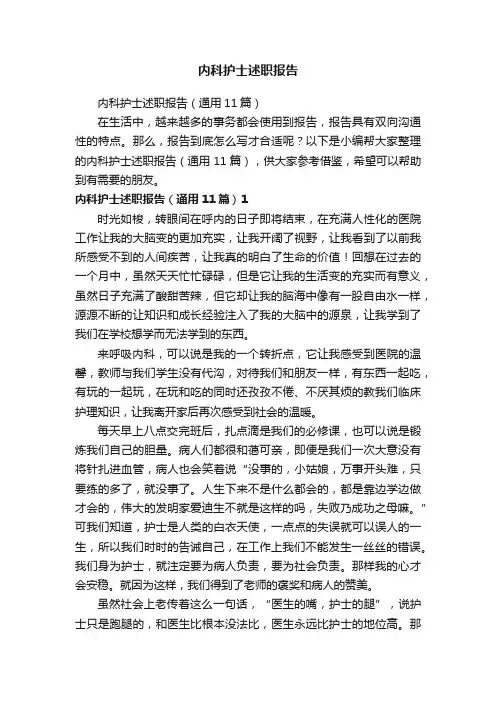 内科护士述职报告

内科护士述职报告（通用11篇）

在生活中，越来越多的事务都会使用到报告，报告具有双向沟通性的特点。那么，报告到底怎么写才合适呢？以下是小编帮大家整理的内科护士述职报告（通用11篇），供大家参考借鉴，希望可以帮助到有需要的朋友。

内科护士述职报告（通用11篇）1

时光如梭，转眼间在呼内的日子即将结束，在充满人性化的医院工作让我的大脑变的更加充实，让我开阔了视野，让我看到了以前我所感受不到的人间疾苦，让我真的明白了生命的价值！回想在过去的一个月中，虽然天天忙忙碌碌，但是它让我的生活变的充实而有意义，虽然日子充满了酸甜苦辣，但它却让我的脑海中像有一股自由水一样，源源不断的让知识和成长经验注入了我的大脑中的源泉，让我学到了我们在学校想学而无法学到的东西。

来呼吸内科，可以说是我的一个转折点，它让我感受到医院的温馨，教师与我们学生没有代沟，对待我们和朋友一样，有东西一起吃，有玩的一起玩，在玩和吃的同时还孜孜不倦、不厌其烦的教我们临床护理知识，让我离开家后再次感受到社会的温暖。

每天早上八点交完班后，扎点滴是我们的必修课，也可以说是锻炼我们自己的胆量。病人们都很和蔼可亲，即便是我们一次大意没有将针扎进血管，病人也会笑着说“没事的，小姑娘，万事开头难，只要练的多了，就没事了。人生下来不是什么都会的，都是靠边学边做才会的，伟大的发明家爱迪生不就是这样的吗，失败乃成功之母嘛。”可我们知道，护士是人类的白衣天使，一点点的失误就可以误人的一生，所以我们时时的告诫自己，在工作上我们不能发生一丝丝的错误。我们身为护士，就注定要为病人负责，要为社会负责。那样我的心才会安稳。就因为这样，我们得到了老师的褒奖和病人的赞美。

虽然社会上老传着这么一句话，“医生的嘴，护士的腿”，说护士只是跑腿的，和医生比根本没法比，医生永远比护士的地位高。那